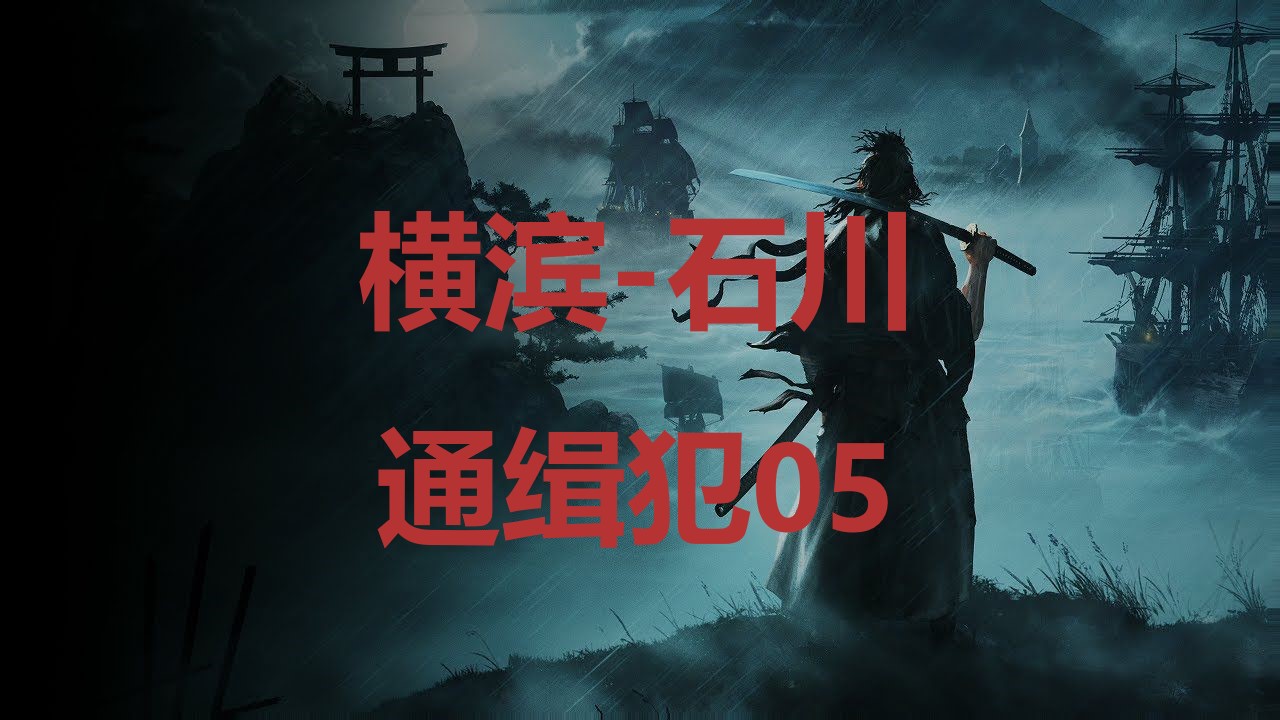 横滨-石川

通缉犯05